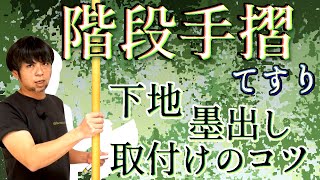 階段手摺
てすり
下地
墨出し
取付けのコツ